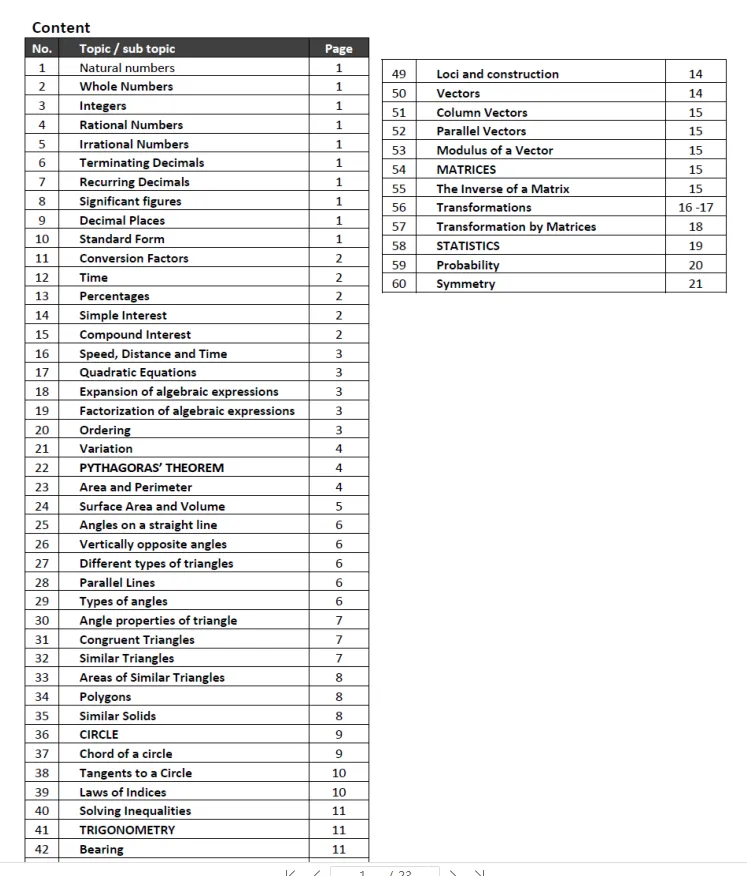 Content

| No. | Topic / sub topic | Page |
|---|---|---|
| 1 | Natural numbers | 1 |
| 2 | Whole Numbers | 1 |
| 3 | Integers | 1 |
| 4 | Rational Numbers | 1 |
| 5 | Irrational Numbers | 1 |
| 6 | Terminating Decimals | 1 |
| 7 | Recurring Decimals | 1 |
| 8 | Significant figures | 1 |
| 9 | Decimal Places | 1 |
| 10 | Standard Form | 1 |
| 11 | Conversion Factors | 2 |
| 12 | Time | 2 |
| 13 | Percentages | 2 |
| 14 | Simple Interest | 2 |
| 15 | Compound Interest | 2 |
| 16 | Speed, Distance and Time | 3 |
| 17 | Quadratic Equations | 3 |
| 18 | Expansion of algebraic expressions | 3 |
| 19 | Factorization of algebraic expressions | 3 |
| 20 | Ordering | 3 |
| 21 | Variation | 4 |
| 22 | PYTHAGORAS' THEOREM | 4 |
| 23 | Area and Perimeter | 4 |
| 24 | Surface Area and Volume | 5 |
| 25 | Angles on a straight line | 6 |
| 26 | Vertically opposite angles | 6 |
| 27 | Different types of triangles | 6 |
| 28 | Parallel Lines | 6 |
| 29 | Types of angles | 6 |
| 30 | Angle properties of triangle | 7 |
| 31 | Congruent Triangles | 7 |
| 32 | Similar Triangles | 7 |
| 33 | Areas of Similar Triangles | 8 |
| 34 | Polygons | 8 |
| 35 | Similar Solids | 8 |
| 36 | CIRCLE | 9 |
| 37 | Chord of a circle | 9 |
| 38 | Tangents to a Circle | 10 |
| 39 | Laws of Indices | 10 |
| 40 | Solving Inequalities | 11 |
| 41 | TRIGONOMETRY | 11 |
| 42 | Bearing | 11 |

| 49 | Loci and construction | 14 |
|---|---|---|
| 50 | Vectors | 14 |
| 51 | Column Vectors | 15 |
| 52 | Parallel Vectors | 15 |
| 53 | Modulus of a Vector | 15 |
| 54 | MATRICES | 15 |
| 55 | The Inverse of a Matrix | 15 |
| 56 | Transformations | 16 -17 |
| 57 | Transformation by Matrices | 18 |
| 58 | STATISTICS | 19 |
| 59 | Probability | 20 |
| 60 | Symmetry | 21 |

1 / 23